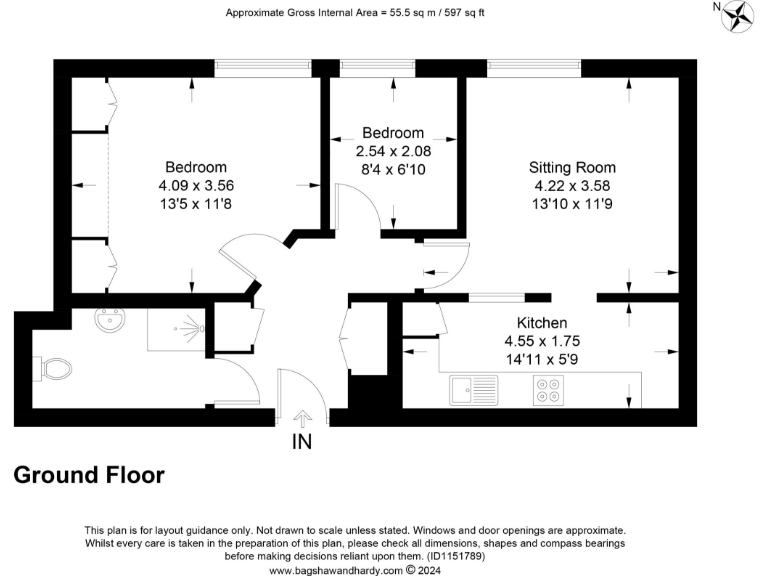 Approximate Gross Internal Area = 55.5 sq m / 597 sq ft

N

Bedroom
4.09 x 3.56
13'5 x 11'8

Bedroom
2.54 x 2.08
8'4 x 6'10

Sitting Room
4.22 x 3.58
13'10 x 11'9

Kitchen
4.55 x 1.75
14'11 x 5'9

IN

Ground Floor

This plan is for layout guidance only. Not drawn to scale unless stated. Windows and door openings are approximate. Whilst every care is taken in the preparation of this plan, please check all dimensions, shapes and compass bearings before making decisions reliant upon them. (ID1151789)
www.bagshawandhardy.com © 2024